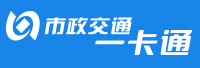 市政交通
一卡通